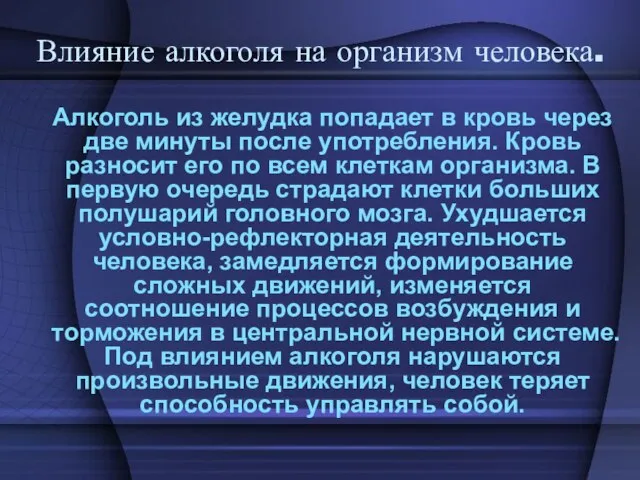 Влияние алкоголя на организм человека.

Алкоголь из желудка попадает в кровь через две минуты после употребления. Кровь разносит его по всем клеткам организма. В первую очередь страдают клетки больших полушарий головного мозга. Ухудшается условно-рефлекторная деятельность человека, замедляется формирование сложных движений, изменяется соотношение процессов возбуждения и торможения в центральной нервной системе. Под влиянием алкоголя нарушаются произвольные движения, человек теряет способность управлять собой.